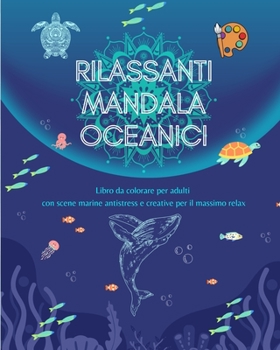 RILASSANTI MANDALA OCEANICI

Libro da colorare per adulti
con scene marine antistress e creative per il massimo relax